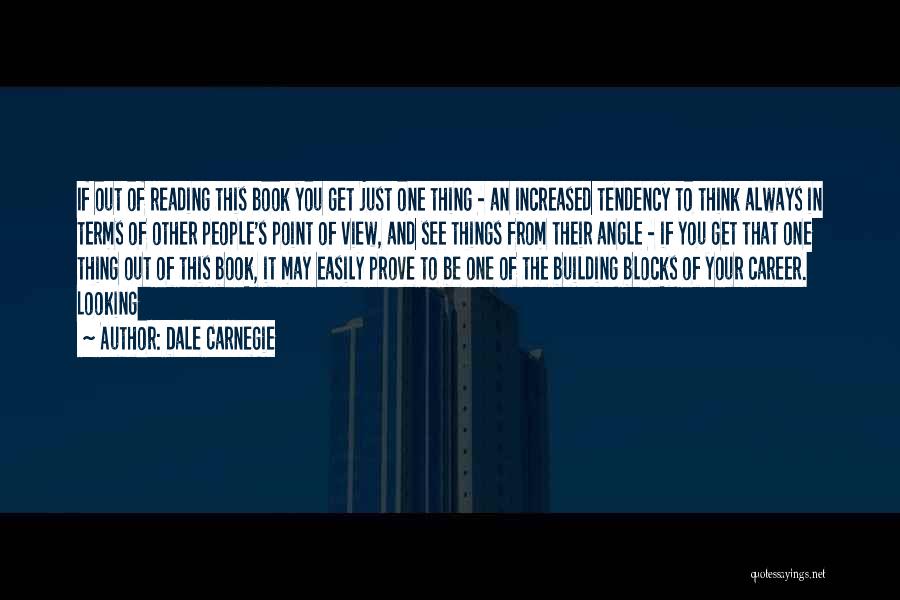 IF OUT OF READING THIS BOOK YOU GET JUST ONE THING - AN INCREASED TENDENCY TO THINK ALWAYS IN TERMS OF OTHER PEOPLE'S POINT OF VIEW, AND SEE THINGS FROM THEIR ANGLE - IF YOU GET THAT ONE THING OUT OF THIS BOOK, IT MAY EASILY PROVE TO BE ONE OF THE BUILDING BLOCKS OF YOUR CAREER. LOOKING

— AUTHOR: DALE CARNEGIE

quotessayings.net